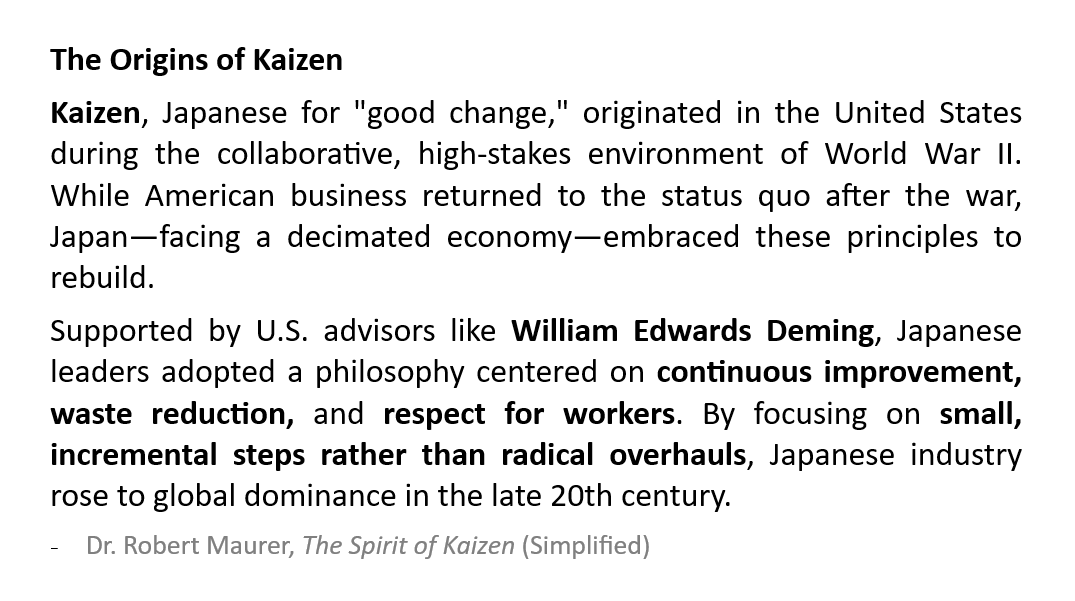 The Origins of Kaizen

Kaizen, Japanese for "good change," originated in the United States during the collaborative, high-stakes environment of World War II. While American business returned to the status quo after the war, Japan—facing a decimated economy—embraced these principles to rebuild.

Supported by U.S. advisors like William Edwards Deming, Japanese leaders adopted a philosophy centered on continuous improvement, waste reduction, and respect for workers. By focusing on small, incremental steps rather than radical overhauls, Japanese industry rose to global dominance in the late 20th century.

- Dr. Robert Maurer, The Spirit of Kaizen (Simplified)